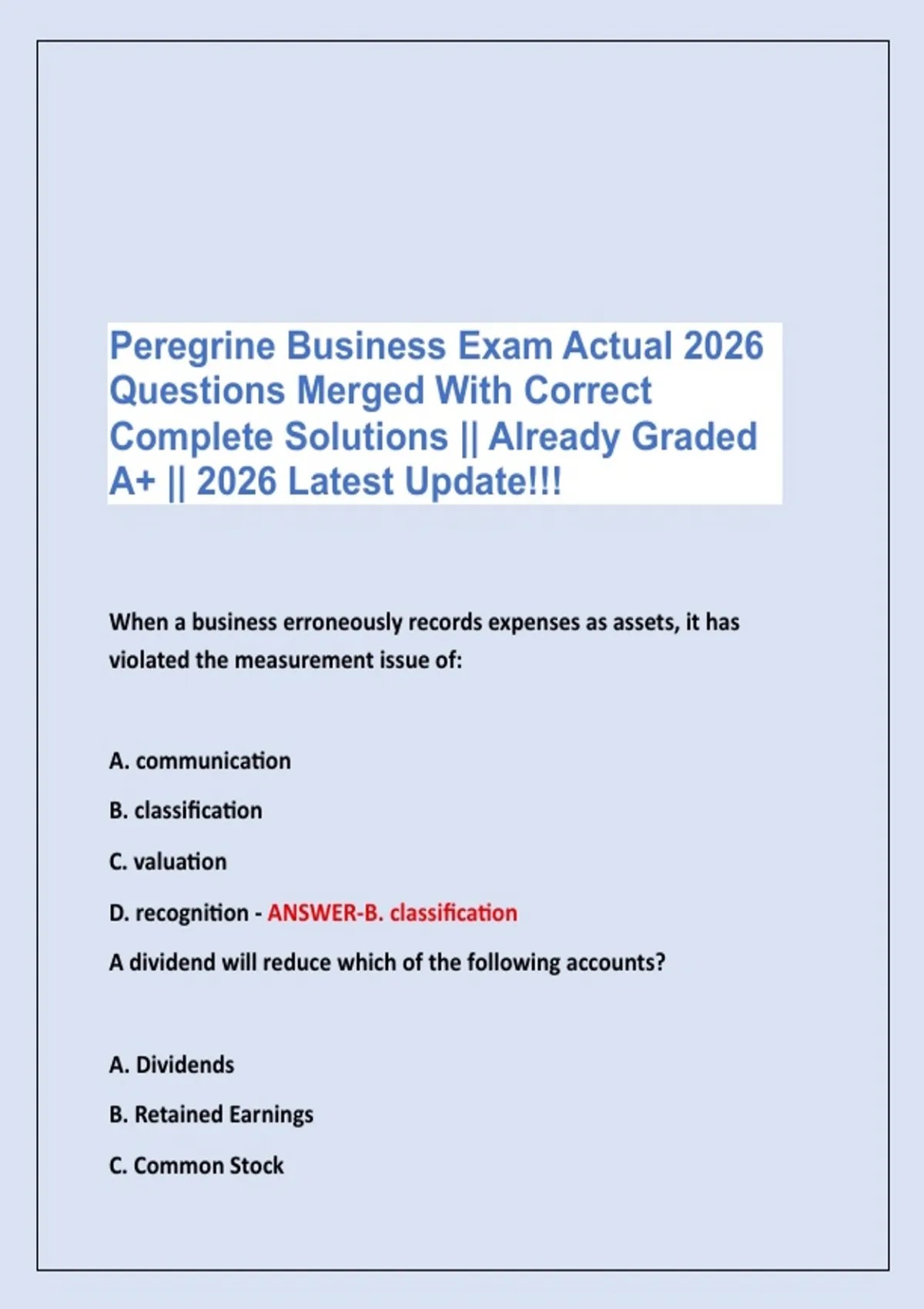 Peregrine Business Exam Actual 2026 Questions Merged With Correct Complete Solutions || Already Graded A+ || 2026 Latest Update!!!

When a business erroneously records expenses as assets, it has violated the measurement issue of:

A. communication

B. classification

C. valuation

D. recognition - ANSWER-B. classification

A dividend will reduce which of the following accounts?

A. Dividends

B. Retained Earnings

C. Common Stock